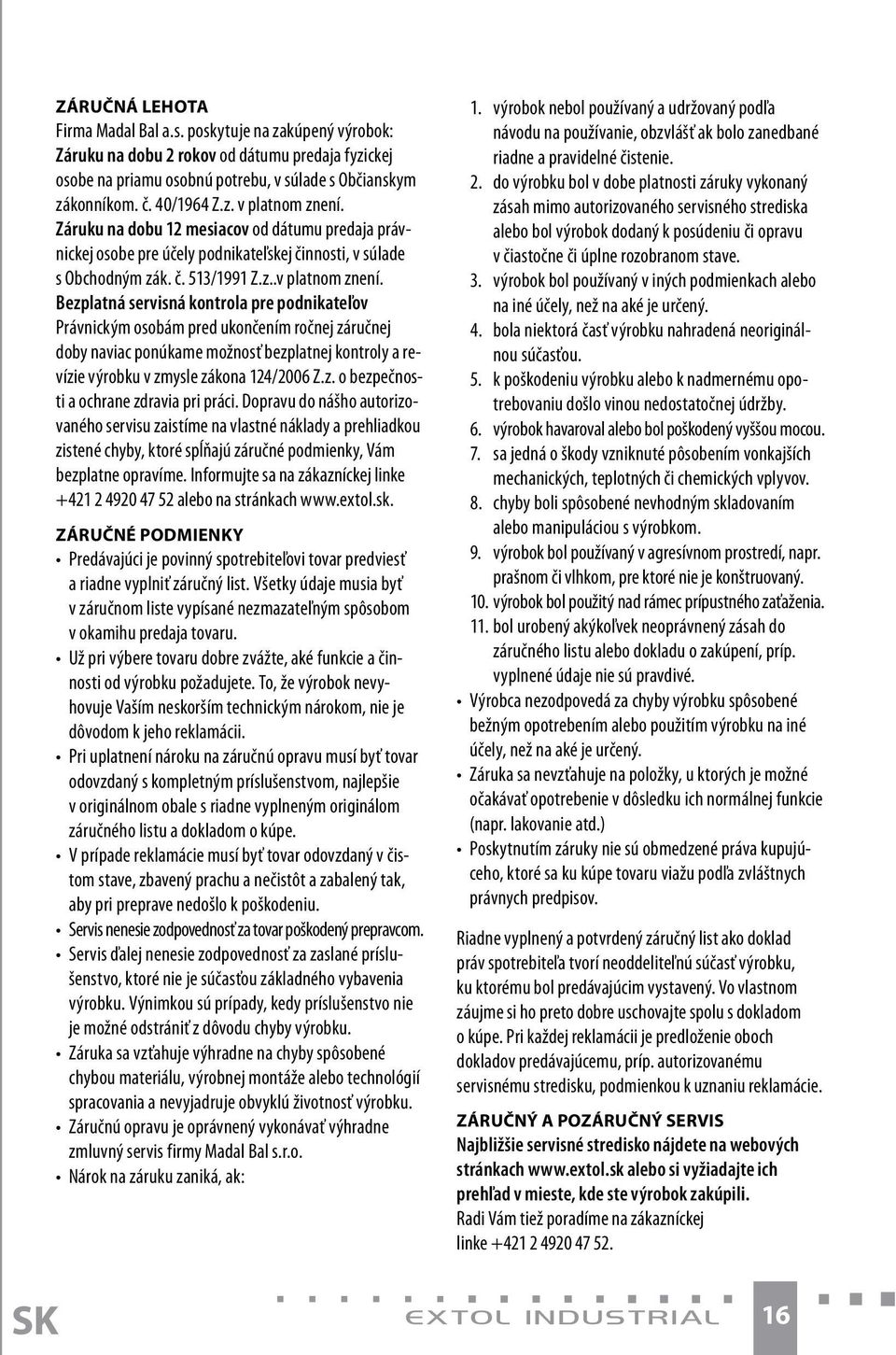 ZÁRUČNÁ LEHOTA
Firma Madal Bal a.s. poskytuje na zakúpený výrobok: Záruku na dobu 2 rokov od dátumu predaja fyzickej osobe na priamu osobnú potrebu, v súlade s Občianskym zákonníkom. č. 40/1964 Z.z. v platnom znení. Záruku na dobu 12 mesiacov od dátumu predaja právnickej osobe pre účely podnikateľskej činnosti, v súlade s Obchodným zák. č. 513/1991 Z.z..v platnom znení. Bezplatná servisná kontrola pre podnikateľov Právnickým osobám pred ukončením ročnej záručnej doby naviac ponúkame možnosť bezplatnej kontroly a revízie výrobku v zmysle zákona 124/2006 Z.z. o bezpečnosti a ochrane zdravia pri práci. Dopravu do nášho autorizovaného servisu zaistíme na vlastné náklady a prehliadkou zistené chyby, ktoré spĺňajú záručné podmienky, Vám bezplatne opravíme. Informujte sa na zákazníckej linke +421 2 4920 47 52 alebo na stránkach www.extol.sk.

ZÁRUČNÉ PODMIENKY
• Predávajúci je povinný spotrebiteľovi tovar predviesť a riadne vyplniť záručný list. Všetky údaje musia byť v záručnom liste vypísané nezmazateľným spôsobom v okamihu predaja tovaru.
• Už pri výbere tovaru dobre zvážte, aké funkcie a činnosti od výrobku požadujete. To, že výrobok nevyhovuje Vaším neskorším technickým nárokom, nie je dôvodom k jeho reklamácii.
• Pri uplatnení nároku na záručnú opravu musí byť tovar odovzdaný s kompletným príslušenstvom, najlepšie v originálnom obale s riadne vyplneným originálom záručného listu a dokladom o kúpe.
• V prípade reklamácie musí byť tovar odovzdaný v čistom stave, zbavený prachu a nečistôt a zabalený tak, aby pri preprave nedošlo k poškodeniu.
• Servis nenesie zodpovednosť za tovar poškodený prepravcom.
• Servis ďalej nenesie zodpovednosť za zaslané príslušenstvo, ktoré nie je súčasťou základného vybavenia výrobku. Výnimkou sú prípady, kedy príslušenstvo nie je možné odstrániť z dôvodu chyby výrobku.
• Záruka sa vzťahuje výhradne na chyby spôsobené chybou materiálu, výrobnej montáže alebo technológií spracovania a nevyjadruje obvyklú životnosť výrobku.
• Záručnú opravu je oprávnený vykonávať výhradne zmluvný servis firmy Madal Bal s.r.o.
• Nárok na záruku zaniká, ak:

1. výrobok nebol používaný a udržovaný podľa návodu na používanie, obzvlášť ak bolo zanedbané riadne a pravidelné čistenie.
2. do výrobku bol v dobe platnosti záruky vykonaný zásah mimo autorizovaného servisného strediska alebo bol výrobok dodaný k posúdeniu či opravu v čiastočne či úplne rozobranom stave.
3. výrobok bol používaný v iných podmienkach alebo na iné účely, než na aké je určený.
4. bola niektorá časť výrobku nahradená neoriginálnou súčasťou.
5. k poškodeniu výrobku alebo k nadmernému opotrebovaniu došlo vinou nedostatočnej údržby.
6. výrobok havaroval alebo bol poškodený vyššou mocou.
7. sa jedná o škody vzniknuté pôsobením vonkajších mechanických, teplotných či chemických vplyvov.
8. chyby boli spôsobené nevhodným skladovaním alebo manipuláciou s výrobkom.
9. výrobok bol používaný v agresívnom prostredí, napr. prašnom či vlhkom, pre ktoré nie je konštruovaný.
10. výrobok bol použitý nad rámec prípustného zaťaženia.
11. bol urobený akýkoľvek neoprávnený zásah do záručného listu alebo dokladu o zakúpení, príp. vyplnené údaje nie sú pravdivé.
• Výrobca nezodpovedá za chyby výrobku spôsobené bežným opotrebením alebo použitím výrobku na iné účely, než na aké je určený.
• Záruka sa nevzťahuje na položky, u ktorých je možné očakávať opotrebenie v dôsledku ich normálnej funkcie (napr. lakovanie atd.)
• Poskytnutím záruky nie sú obmedzené práva kupujúceho, ktoré sa ku kúpe tovaru viažu podľa zvláštnych právnych predpisov.

Riadne vyplnený a potvrdený záručný list ako doklad práv spotrebiteľa tvorí neoddeliteľnú súčasť výrobku, ku ktorému bol predávajúcim vystavený. Vo vlastnom záujme si ho preto dobre uschovajte spolu s dokladom o kúpe. Pri každej reklamácii je predloženie oboch dokladov predávajúcemu, príp. autorizovanému servisnému stredisku, podmienkou k uznaniu reklamácie.

ZÁRUČNÝ A POZÁRUČNÝ SERVIS
Najbližšie servisné stredisko nájdete na webových stránkach www.extol.sk alebo si vyžiadajte ich prehľad v mieste, kde ste výrobok zakúpili.
Radi Vám tiež poradíme na zákazníckej linke +421 2 4920 47 52.

SK
EXTOL INDUSTRIAL
16